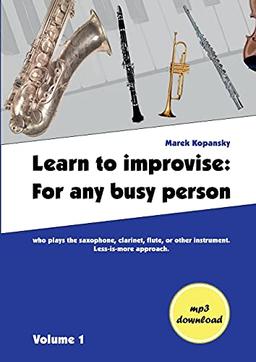 Marek Kopansky

Learn to improvise: For any busy person

who plays the saxophone, clarinet, flute, or other instrument. Less-is-more approach.

mp3 download

Volume 1